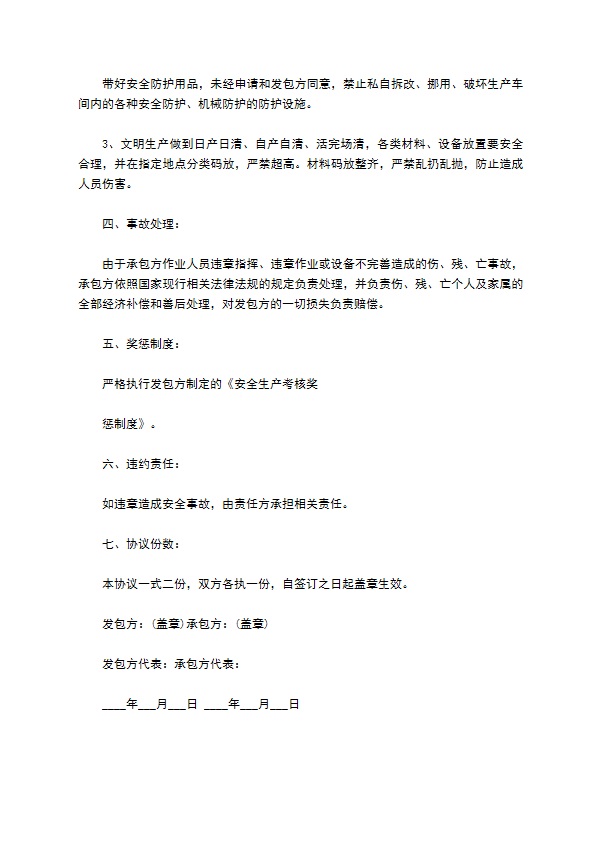 带好安全防护用品，未经申请和发包方同意，禁止私自拆改、挪用、破坏生产车间内的各种安全防护、机械防护的防护设施。

3、文明生产做到日产日清、自产自清、活完场清，各类材料、设备放置要安全合理，并在指定地点分类码放，严禁超高。材料码放整齐，严禁乱扔乱抛，防止造成人员伤害。

四、事故处理：

由于承包方作业人员违章指挥、违章作业或设备不完善造成的伤、残、亡事故，承包方依照国家现行相关法律法规的规定负责处理，并负责伤、残、亡个人及家属的全部经济补偿和善后处理，对发包方的一切损失负责赔偿。

五、奖惩制度：

严格执行发包方制定的《安全生产考核奖

惩制度》。

六、违约责任：

如违章造成安全事故，由责任方承担相关责任。

七、协议份数：

本协议一式二份，双方各执一份，自签订之日起盖章生效。

发包方：(盖章)承包方：(盖章)

发包方代表：承包方代表：

____年___月___日 ____年___月___日